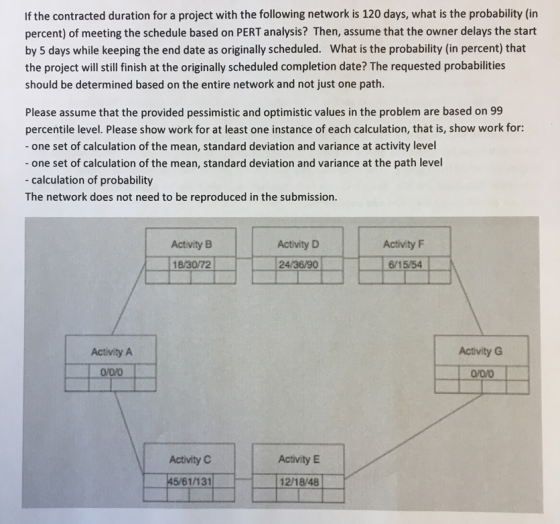 If the contracted duration for a project with the following network is 120 days, what is the probability (in percent) of meeting the schedule based on PERT analysis? Then, assume that the owner delays the start by 5 days while keeping the end date as originally scheduled. What is the probability (in percent) that the project will still finish at the originally scheduled completion date? The requested probabilities should be determined based on the entire network and not just one path.

Please assume that the provided pessimistic and optimistic values in the problem are based on 99 percentile level. Please show work for at least one instance of each calculation, that is, show work for:
- one set of calculation of the mean, standard deviation and variance at activity level
- one set of calculation of the mean, standard deviation and variance at the path level
- calculation of probability
The network does not need to be reproduced in the submission.

Activity B
18/30/72

Activity D
24/36/90

Activity F
6/15/54

Activity A
0/0/0

Activity G
0/0/0

Activity C
45/61/131

Activity E
12/18/48